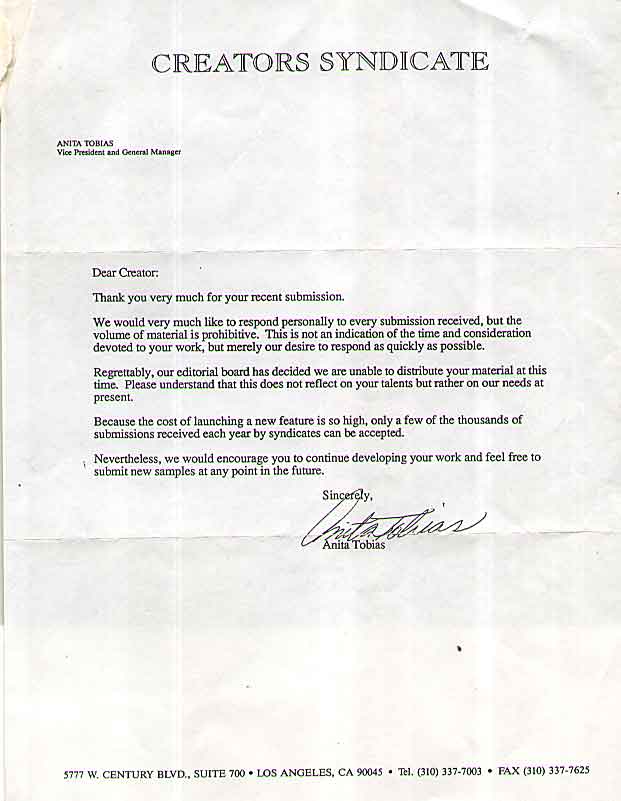 CREATORS SYNDICATE

ANITA TOBIAS
Vice President and General Manager

Dear Creator:

Thank you very much for your recent submission.

We would very much like to respond personally to every submission received, but the volume of material is prohibitive. This is not an indication of the time and consideration devoted to your work, but merely our desire to respond as quickly as possible.

Regrettably, our editorial board has decided we are unable to distribute your material at this time. Please understand that this does not reflect on your talents but rather on our needs at present.

Because the cost of launching a new feature is so high, only a few of the thousands of submissions received each year by syndicates can be accepted.

Nevertheless, we would encourage you to continue developing your work and feel free to submit new samples at any point in the future.

Sincerely,

Anita Tobias

Anita Tobias

5777 W. CENTURY BLVD., SUITE 700 • LOS ANGELES, CA 90045 • Tel. (310) 337-7003 • FAX (310) 337-7625